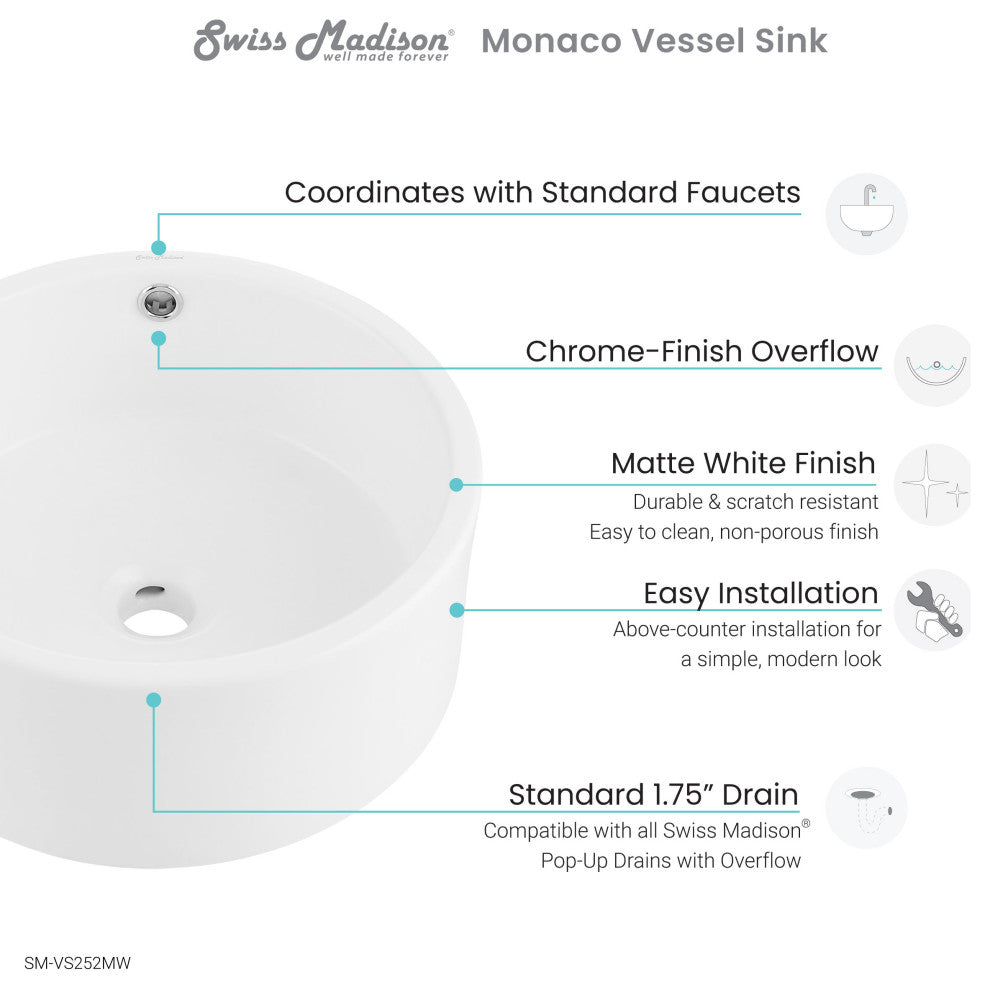 Swiss Madison®
well made forever
Monaco Vessel Sink

Coordinates with Standard Faucets

Chrome-Finish Overflow

Matte White Finish
Durable & scratch resistant
Easy to clean, non-porous finish

Easy Installation
Above-counter installation for
a simple, modern look

Standard 1.75" Drain
Compatible with all Swiss Madison®
Pop-Up Drains with Overflow

SM-VS252MW